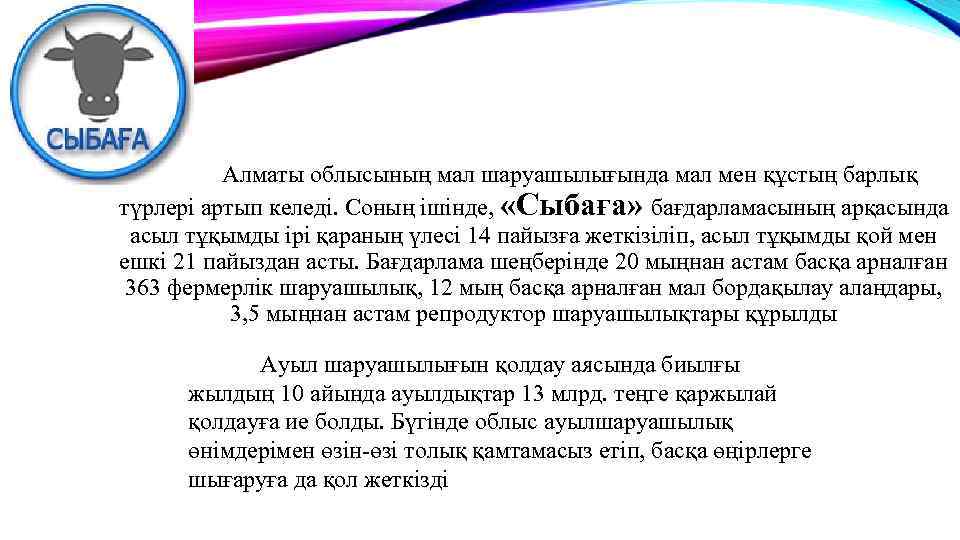 СЫБАҒА

Алматы облысының мал шаруашылығында мал мен құстың барлық түрлері артып келеді. Соның ішінде, «Сыбаға» бағдарламасының арқасында асыл тұқымды ірі қараның үлесі 14 пайызға жеткізіліп, асыл тұқымды қой мен ешкі 21 пайыздан асты. Бағдарлама шеңберінде 20 мыңнан астам басқа арналған 363 фермерлік шаруашылық, 12 мың басқа арналған мал бордақылау алаңдары, 3,5 мыңнан астам репродуктор шаруашылықтары құрылды

Ауыл шаруашылығын қолдау аясында биылғы жылдың 10 айында ауылдықтар 13 млрд. теңге қаржылай қолдауға ие болды. Бүгінде облыс ауылшаруашылық өнімдерімен өзін-өзі толық қамтамасыз етіп, басқа өңірлерге шығаруға да қол жеткізді